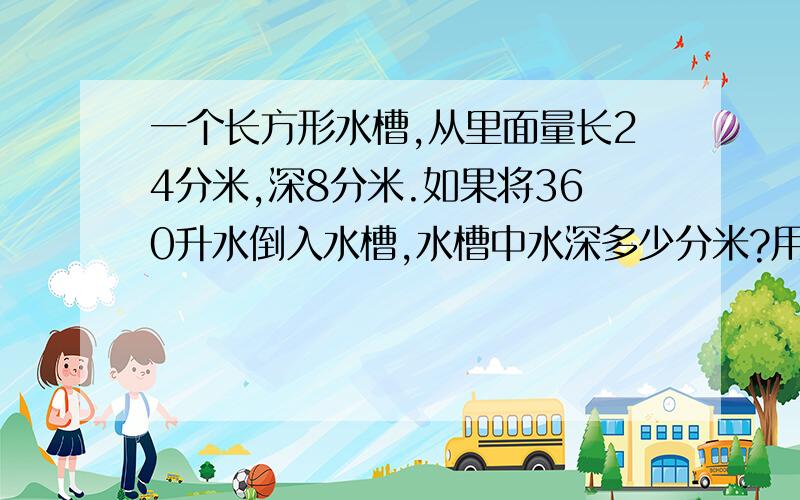 一个长方形水槽,从里面量长24分米,深8分米.如果将360升水倒入水槽,水槽中水深多少分米?用

SCHOOL